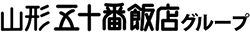 山形五十番飯店グループ